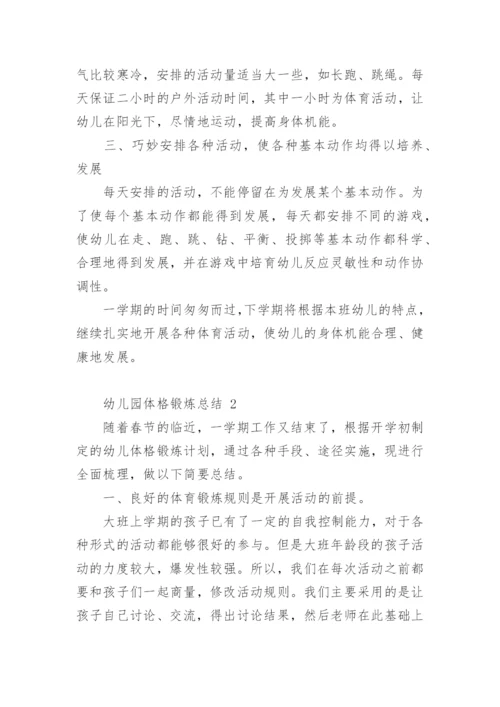 气比较寒冷，安排的活动量适当大一些，如长跑、跳绳。每天保证二小时的户外活动时间，其中一小时为体育活动，让幼儿在阳光下，尽情地运动，提高身体机能。

三、巧妙安排各种活动，使各种基本动作均得以培养、发展

每天安排的活动，不能停留在为发展某个基本动作。为了使每个基本动作都能得到发展，每天都安排不同的游戏，使幼儿在走、跑、跳、钻、平衡、投掷等基本动作都科学、合理地得到发展，并在游戏中培育幼儿反应灵敏性和动作协调性。

一学期的时间匆匆而过，下学期将根据本班幼儿的特点，继续扎实地开展各种体育活动，使幼儿的身体机能合理、健康地发展。

幼儿园体格锻炼总结 2

随着春节的临近，一学期工作又结束了，根据开学初制定的幼儿体格锻炼计划，通过各种手段、途径实施，现进行全面梳理，做以下简要总结。

一、良好的体育锻炼规则是开展活动的前提。

大班上学期的孩子已有了一定的自我控制能力，对于各种形式的活动都能够很好的参与。但是大班年龄段的孩子活动的力度较大，爆发性较强。所以，我们在每次活动之前都要和孩子们一起商量，修改活动规则。我们主要采用的是让孩子自己讨论、交流，得出讨论结果，然后老师在此基础上